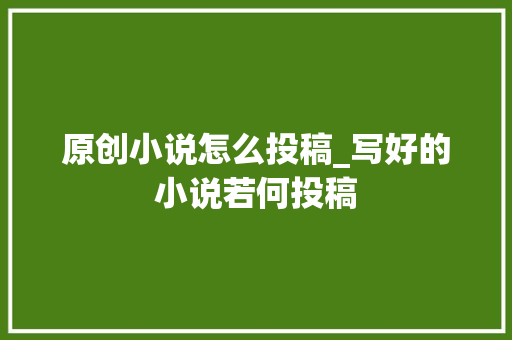 原创小说怎么投稿_写好的小说若何投稿